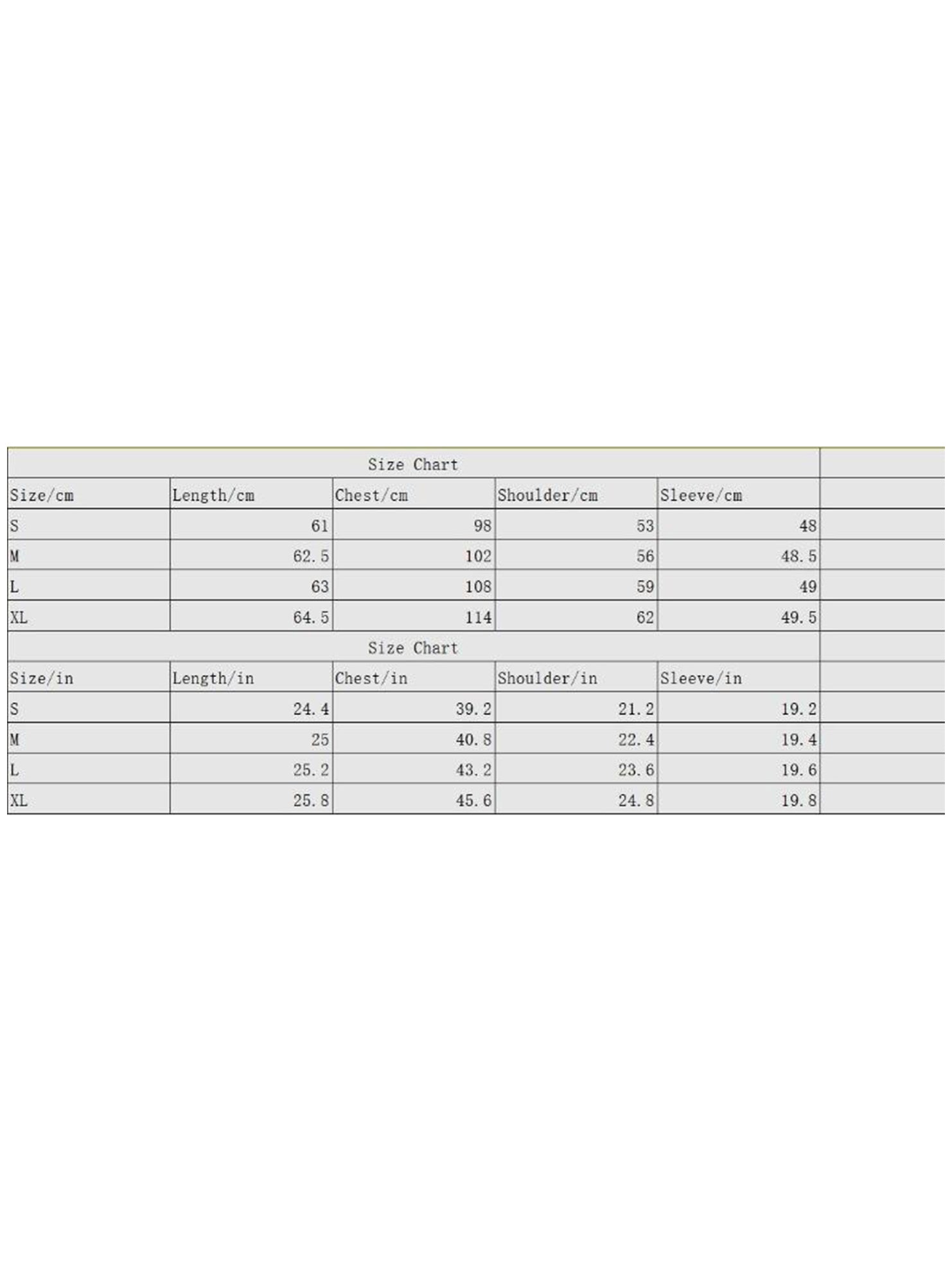 Size Chart

| Size/cm | Length/cm | Chest/cm | Shoulder/cm | Sleeve/cm |
|---|---|---|---|---|
| S | 61 | 98 | 53 | 48 |
| M | 62.5 | 102 | 56 | 48.5 |
| L | 63 | 108 | 59 | 49 |
| XL | 64.5 | 114 | 62 | 49.5 |

Size Chart

| Size/in | Length/in | Chest/in | Shoulder/in | Sleeve/in |
|---|---|---|---|---|
| S | 24.4 | 39.2 | 21.2 | 19.2 |
| M | 25 | 40.8 | 22.4 | 19.4 |
| L | 25.2 | 43.2 | 23.6 | 19.6 |
| XL | 25.8 | 45.6 | 24.8 | 19.8 |